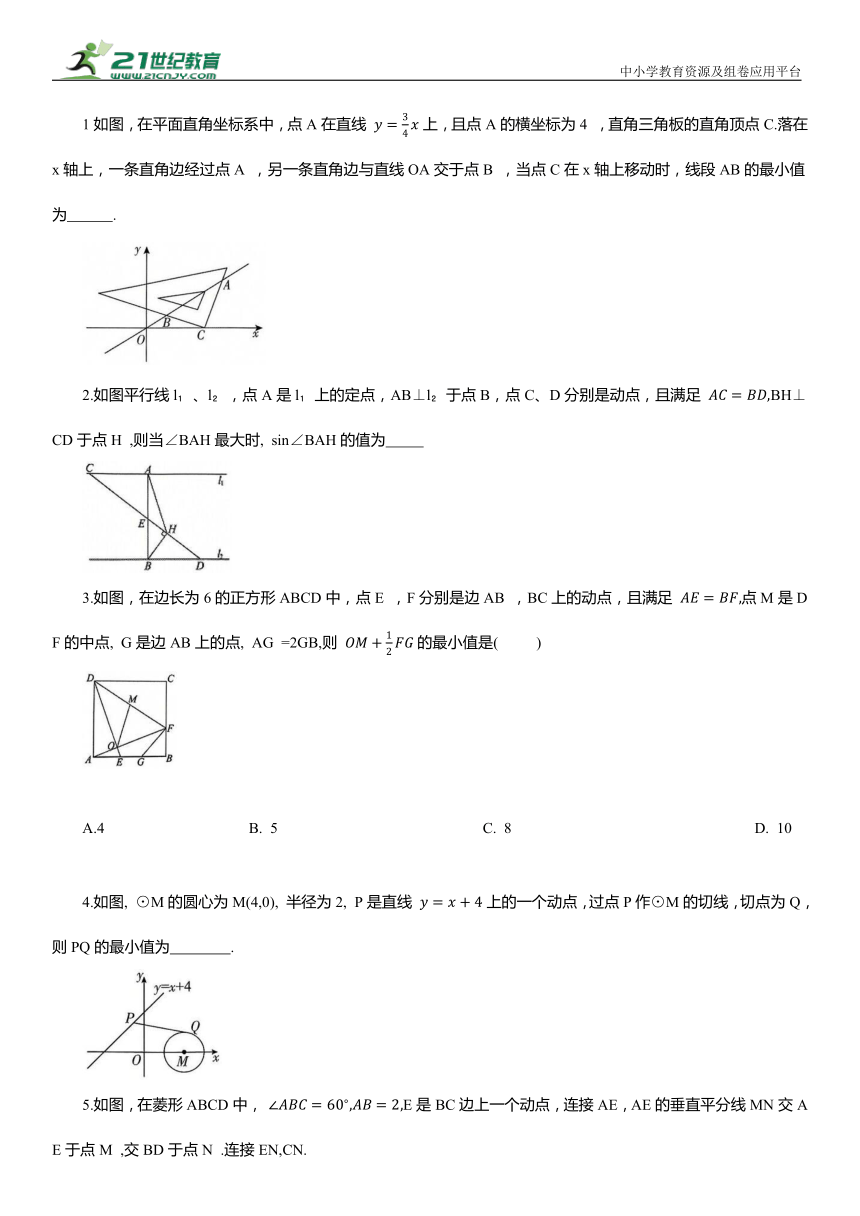 21世纪教育 www.21cnjy.com

中小学教育资源及组卷应用平台

1 如图，在平面直角坐标系中，点 A 在直线 $y=\frac{3}{4}x$ 上，且点 A 的横坐标为 4 ，直角三角板的直角顶点 C.落在 x 轴上，一条直角边经过点 A ，另一条直角边与直线 OA 交于点 B ，当点 C 在 x 轴上移动时，线段 AB 的最小值为______.

y A B O C x

2.如图平行线 $l_1$ 、$l_2$ ，点 A 是 $l_1$ 上的定点，AB⊥$l_2$ 于点 B，点 C、D 分别是动点，且满足 $AC=BD$,BH⊥CD 于点 H .则当∠BAH 最大时, sin∠BAH 的值为_____

C A $l_1$ E H B D $l_2$

3.如图，在边长为 6 的正方形 ABCD 中，点 E ，F 分别是边 AB ，BC 上的动点，且满足 $AE=BF$,点 M 是 DF 的中点, G 是边 AB 上的点, AG =2GB,则 $OM+\frac{1}{2}FG$ 的最小值是(　　)

D C M F O A E G B

A.4　　B. 5　　C. 8　　D. 10

4.如图, ⊙M 的圆心为 M(4,0), 半径为 2, P 是直线 $y=x+4$ 上的一个动点，过点 P 作⊙M 的切线，切点为 Q，则 PQ 的最小值为________.

y y=x+4 P Q O M x

5.如图，在菱形 ABCD 中， $\angle ABC=60°,AB=2$,E 是 BC 边上一个动点，连接 AE，AE 的垂直平分线 MN 交 AE 于点 M ，交 BD 于点 N .连接 EN,CN.